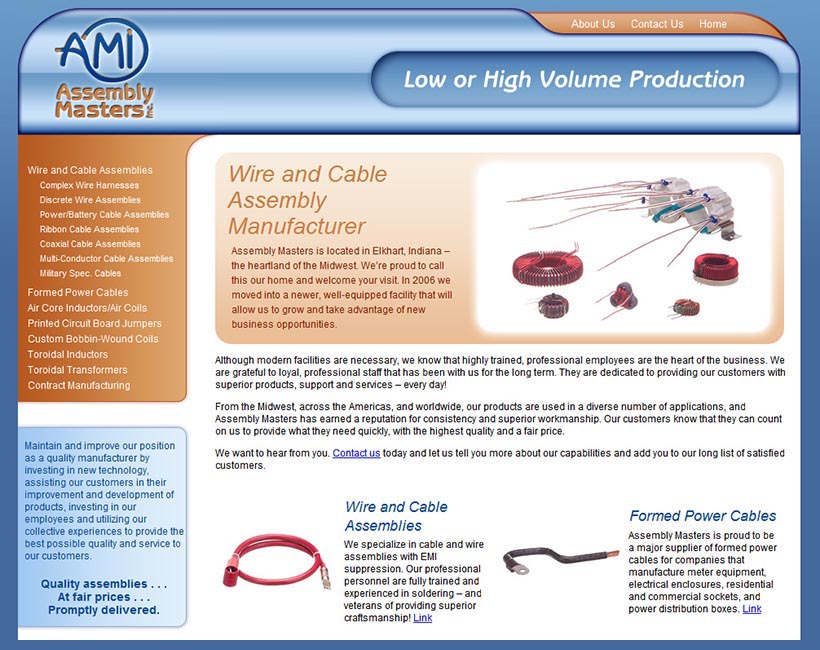 AMI
Assembly Masters Inc.

About Us Contact Us Home

Low or High Volume Production

Wire and Cable Assemblies
Complex Wire Harnesses
Discrete Wire Assemblies
Power/Battery Cable Assemblies
Ribbon Cable Assemblies
Coaxial Cable Assemblies
Multi-Conductor Cable Assemblies
Military Spec. Cables
Formed Power Cables
Air Core Inductors/Air Coils
Printed Circuit Board Jumpers
Custom Bobbin-Wound Coils
Toroidal Inductors
Toroidal Transformers
Contract Manufacturing

Maintain and improve our position as a quality manufacturer by investing in new technology, assisting our customers in their improvement and development of products, investing in our employees and utilizing our collective experiences to provide the best possible quality and service to our customers.

Quality assemblies . . .
At fair prices . . .
Promptly delivered.

Wire and Cable Assembly Manufacturer

Assembly Masters is located in Elkhart, Indiana – the heartland of the Midwest. We're proud to call this our home and welcome your visit. In 2006 we moved into a newer, well-equipped facility that will allow us to grow and take advantage of new business opportunities.

Although modern facilities are necessary, we know that highly trained, professional employees are the heart of the business. We are grateful to loyal, professional staff that has been with us for the long term. They are dedicated to providing our customers with superior products, support and services – every day!

From the Midwest, across the Americas, and worldwide, our products are used in a diverse number of applications, and Assembly Masters has earned a reputation for consistency and superior workmanship. Our customers know that they can count on us to provide what they need quickly, with the highest quality and a fair price.

We want to hear from you. Contact us today and let us tell you more about our capabilities and add you to our long list of satisfied customers.

Wire and Cable Assemblies

We specialize in cable and wire assemblies with EMI suppression. Our professional personnel are fully trained and experienced in soldering – and veterans of providing superior craftsmanship! Link

Formed Power Cables

Assembly Masters is proud to be a major supplier of formed power cables for companies that manufacture meter equipment, electrical enclosures, residential and commercial sockets, and power distribution boxes. Link